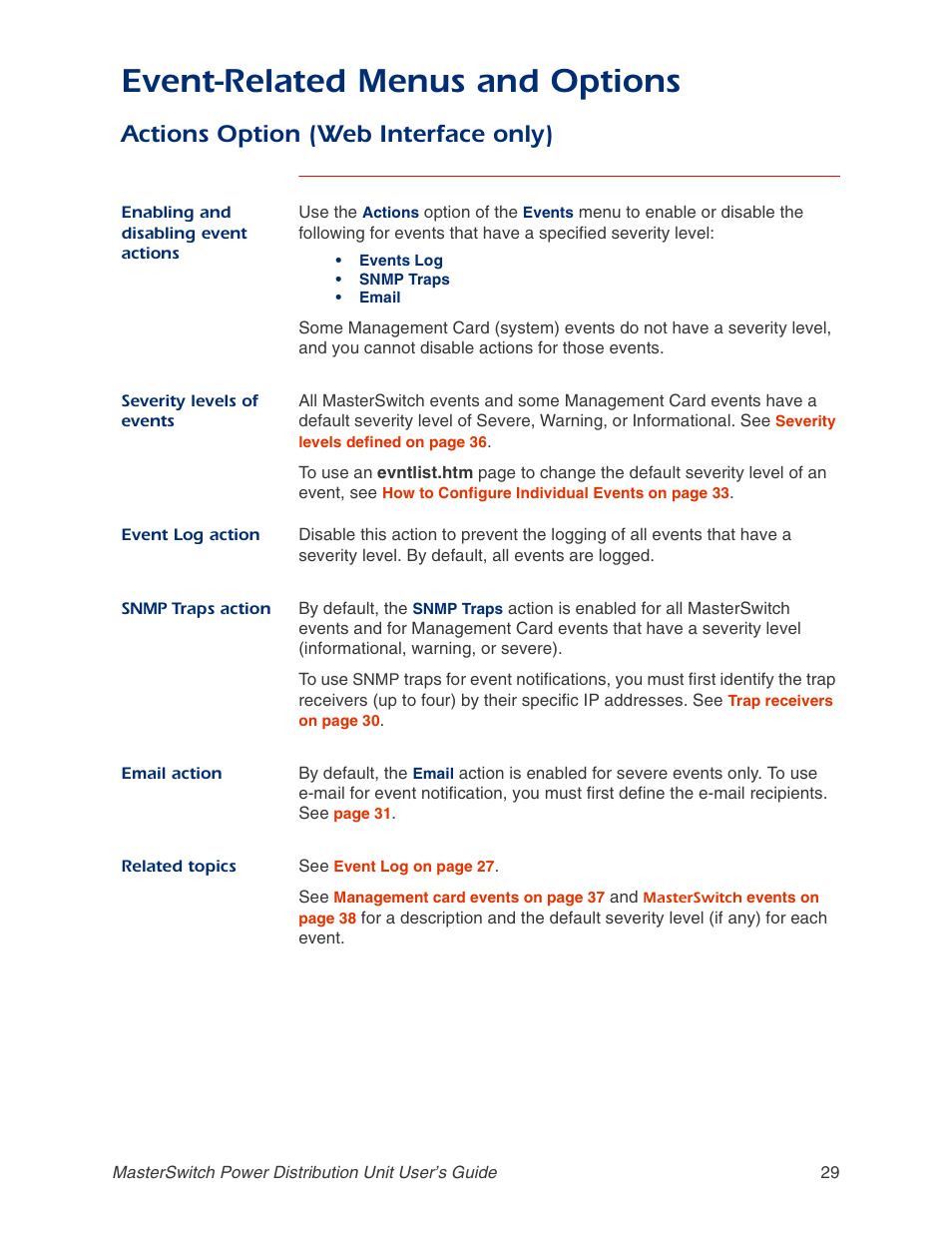 Event-Related Menus and Options

Actions Option (Web Interface only)

Enabling and disabling event actions

Use the Actions option of the Events menu to enable or disable the following for events that have a specified severity level:

• Events Log
• SNMP Traps
• Email

Some Management Card (system) events do not have a severity level, and you cannot disable actions for those events.

Severity levels of events

All MasterSwitch events and some Management Card events have a default severity level of Severe, Warning, or Informational. See Severity levels defined on page 36.

To use an evntlist.htm page to change the default severity level of an event, see How to Configure Individual Events on page 33.

Event Log action

Disable this action to prevent the logging of all events that have a severity level. By default, all events are logged.

SNMP Traps action

By default, the SNMP Traps action is enabled for all MasterSwitch events and for Management Card events that have a severity level (informational, warning, or severe).

To use SNMP traps for event notifications, you must first identify the trap receivers (up to four) by their specific IP addresses. See Trap receivers on page 30.

Email action

By default, the Email action is enabled for severe events only. To use e-mail for event notification, you must first define the e-mail recipients. See page 31.

Related topics

See Event Log on page 27.

See Management card events on page 37 and MasterSwitch events on page 38 for a description and the default severity level (if any) for each event.

MasterSwitch Power Distribution Unit User's Guide 29